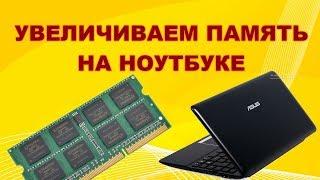 УВЕЛИЧИВАЕМ ПАМЯТЬ НА НОУТБУКЕ

ASUS